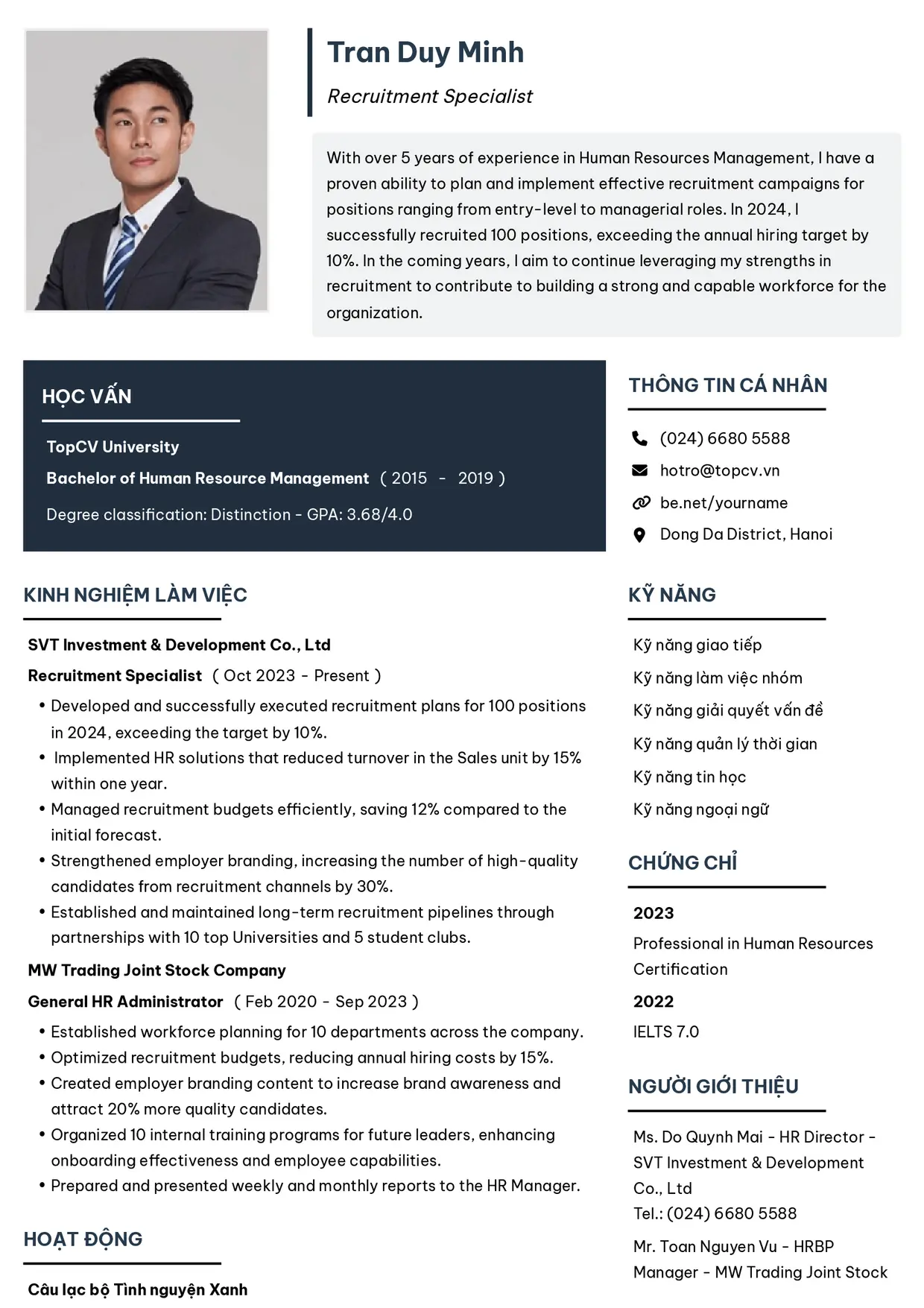 Tran Duy Minh

Recruitment Specialist

With over 5 years of experience in Human Resources Management, I have a proven ability to plan and implement effective recruitment campaigns for positions ranging from entry-level to managerial roles. In 2024, I successfully recruited 100 positions, exceeding the annual hiring target by 10%. In the coming years, I aim to continue leveraging my strengths in recruitment to contribute to building a strong and capable workforce for the organization.

HỌC VẤN

TopCV University

Bachelor of Human Resource Management ( 2015 - 2019 )

Degree classification: Distinction - GPA: 3.68/4.0

KINH NGHIỆM LÀM VIỆC

SVT Investment & Development Co., Ltd

Recruitment Specialist ( Oct 2023 - Present )

• Developed and successfully executed recruitment plans for 100 positions in 2024, exceeding the target by 10%.
• Implemented HR solutions that reduced turnover in the Sales unit by 15% within one year.
• Managed recruitment budgets efficiently, saving 12% compared to the initial forecast.
• Strengthened employer branding, increasing the number of high-quality candidates from recruitment channels by 30%.
• Established and maintained long-term recruitment pipelines through partnerships with 10 top Universities and 5 student clubs.

MW Trading Joint Stock Company

General HR Administrator ( Feb 2020 - Sep 2023 )

• Established workforce planning for 10 departments across the company.
• Optimized recruitment budgets, reducing annual hiring costs by 15%.
• Created employer branding content to increase brand awareness and attract 20% more quality candidates.
• Organized 10 internal training programs for future leaders, enhancing onboarding effectiveness and employee capabilities.
• Prepared and presented weekly and monthly reports to the HR Manager.

HOẠT ĐỘNG

Câu lạc bộ Tình nguyện Xanh

THÔNG TIN CÁ NHÂN

(024) 6680 5588
hotro@topcv.vn
be.net/yourname
Dong Da District, Hanoi

KỸ NĂNG

Kỹ năng giao tiếp
Kỹ năng làm việc nhóm
Kỹ năng giải quyết vấn đề
Kỹ năng quản lý thời gian
Kỹ năng tin học
Kỹ năng ngoại ngữ

CHỨNG CHỈ

2023

Professional in Human Resources Certification

2022

IELTS 7.0

NGƯỜI GIỚI THIỆU

Ms. Do Quynh Mai - HR Director - SVT Investment & Development Co., Ltd
Tel.: (024) 6680 5588

Mr. Toan Nguyen Vu - HRBP Manager - MW Trading Joint Stock